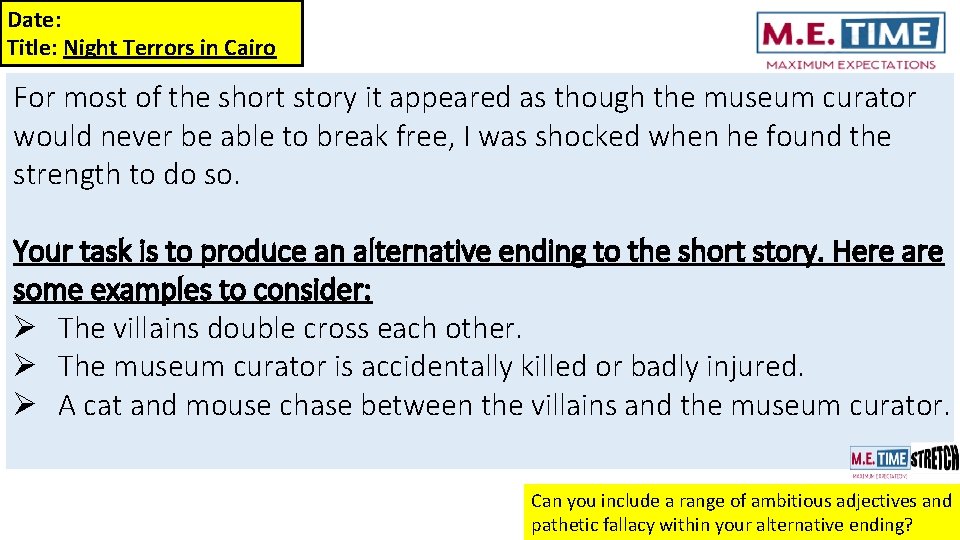 Date:
Title: Night Terrors in Cairo

M.E. TIME
MAXIMUM EXPECTATIONS

For most of the short story it appeared as though the museum curator would never be able to break free, I was shocked when he found the strength to do so.

Your task is to produce an alternative ending to the short story. Here are some examples to consider:
➢ The villains double cross each other.
➢ The museum curator is accidentally killed or badly injured.
➢ A cat and mouse chase between the villains and the museum curator.

M.E. TIME
MAXIMUM EXPECTATIONS
STRETCH

Can you include a range of ambitious adjectives and pathetic fallacy within your alternative ending?